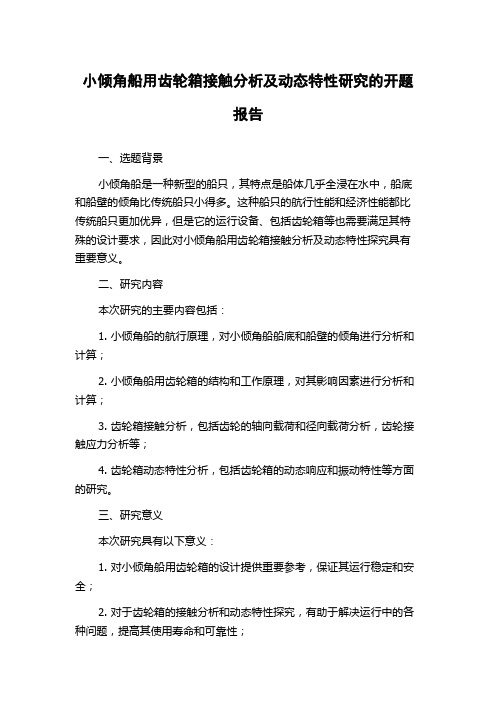 小倾角船用齿轮箱接触分析及动态特性研究的开题报告

一、选题背景

小倾角船是一种新型的船只，其特点是船体几乎全浸在水中，船底和船壁的倾角比传统船只小得多。这种船只的航行性能和经济性能都比传统船只更加优异，但是它的运行设备、包括齿轮箱等也需要满足其特殊的设计要求，因此对小倾角船用齿轮箱接触分析及动态特性探究具有重要意义。

二、研究内容

本次研究的主要内容包括：

1. 小倾角船的航行原理，对小倾角船船底和船壁的倾角进行分析和计算；

2. 小倾角船用齿轮箱的结构和工作原理，对其影响因素进行分析和计算；

3. 齿轮箱接触分析，包括齿轮的轴向载荷和径向载荷分析，齿轮接触应力分析等；

4. 齿轮箱动态特性分析，包括齿轮箱的动态响应和振动特性等方面的研究。

三、研究意义

本次研究具有以下意义：

1. 对小倾角船用齿轮箱的设计提供重要参考，保证其运行稳定和安全；

2. 对于齿轮箱的接触分析和动态特性探究，有助于解决运行中的各种问题，提高其使用寿命和可靠性；